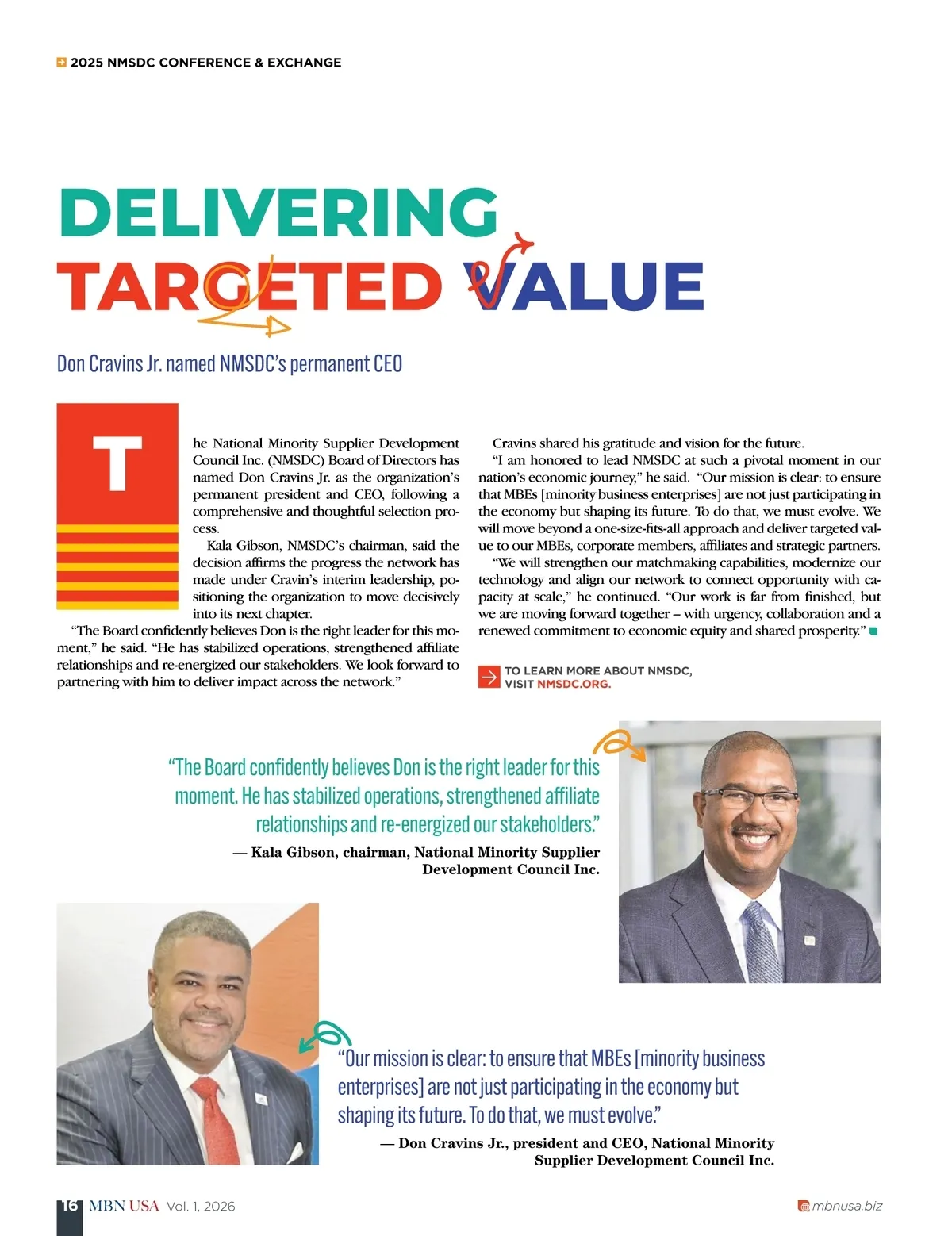 2025 NMSDC CONFERENCE & EXCHANGE

DELIVERING TARGETED VALUE

Don Cravins Jr. named NMSDC's permanent CEO

The National Minority Supplier Development Council Inc. (NMSDC) Board of Directors has named Don Cravins Jr. as the organization's permanent president and CEO, following a comprehensive and thoughtful selection process.

Kala Gibson, NMSDC's chairman, said the decision affirms the progress the network has made under Cravin's interim leadership, positioning the organization to move decisively into its next chapter.

"The Board confidently believes Don is the right leader for this moment," he said. "He has stabilized operations, strengthened affiliate relationships and re-energized our stakeholders. We look forward to partnering with him to deliver impact across the network."

Cravins shared his gratitude and vision for the future.

"I am honored to lead NMSDC at such a pivotal moment in our nation's economic journey," he said. "Our mission is clear: to ensure that MBEs [minority business enterprises] are not just participating in the economy but shaping its future. To do that, we must evolve. We will move beyond a one-size-fits-all approach and deliver targeted value to our MBEs, corporate members, affiliates and strategic partners.

"We will strengthen our matchmaking capabilities, modernize our technology and align our network to connect opportunity with capacity at scale," he continued. "Our work is far from finished, but we are moving forward together – with urgency, collaboration and a renewed commitment to economic equity and shared prosperity."

TO LEARN MORE ABOUT NMSDC, VISIT NMSDC.ORG.

"The Board confidently believes Don is the right leader for this moment. He has stabilized operations, strengthened affiliate relationships and re-energized our stakeholders."
— Kala Gibson, chairman, National Minority Supplier Development Council Inc.

"Our mission is clear: to ensure that MBEs [minority business enterprises] are not just participating in the economy but shaping its future. To do that, we must evolve."
— Don Cravins Jr., president and CEO, National Minority Supplier Development Council Inc.

16 MBN USA Vol. 1, 2026

mbnusa.biz